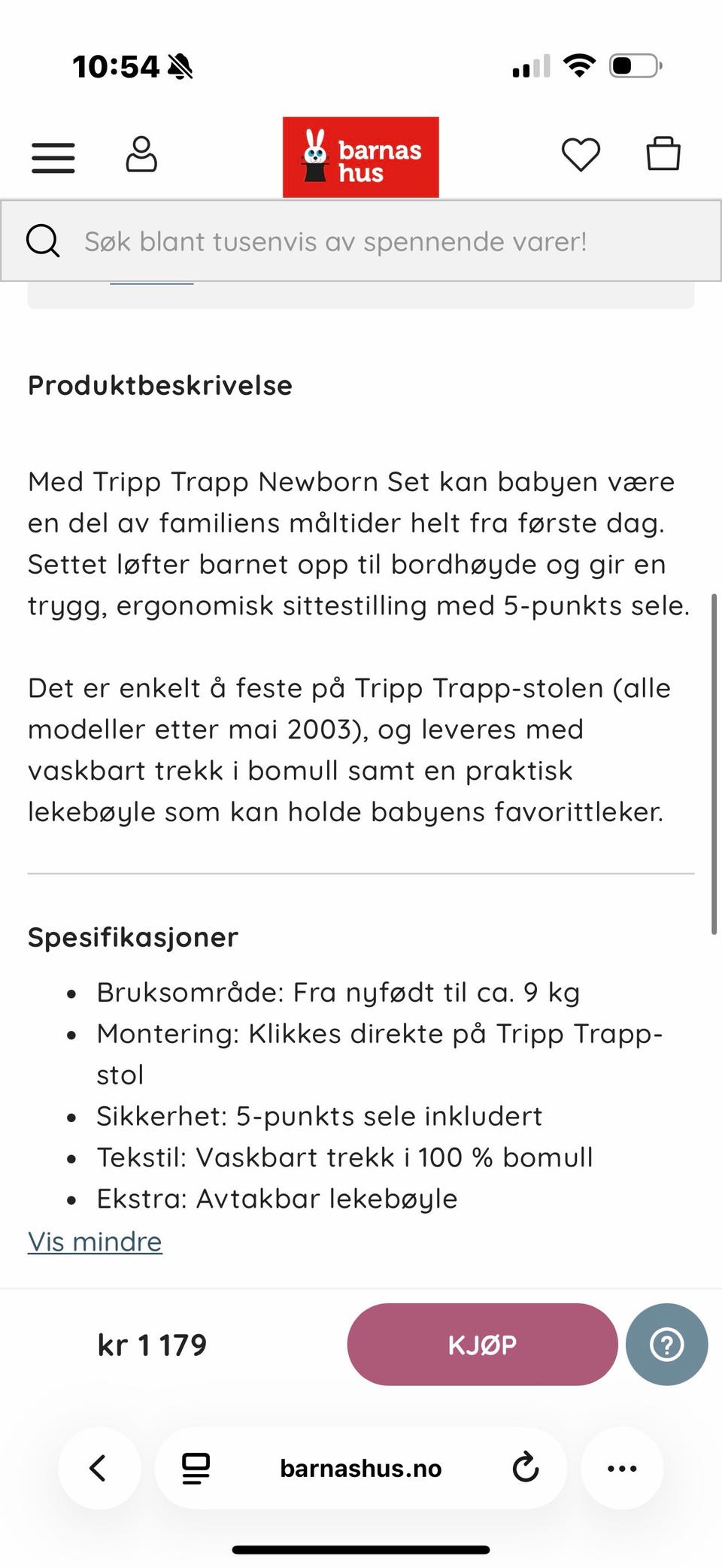 10:54

barnas hus

Søk blant tusenvis av spennende varer!

Produktbeskrivelse

Med Tripp Trapp Newborn Set kan babyen være en del av familiens måltider helt fra første dag. Settet løfter barnet opp til bordhøyde og gir en trygg, ergonomisk sittestilling med 5-punkts sele.

Det er enkelt å feste på Tripp Trapp-stolen (alle modeller etter mai 2003), og leveres med vaskbart trekk i bomull samt en praktisk lekebøyle som kan holde babyens favorittleker.

Spesifikasjoner

- Bruksområde: Fra nyfødt til ca. 9 kg
- Montering: Klikkes direkte på Tripp Trapp-stol
- Sikkerhet: 5-punkts sele inkludert
- Tekstil: Vaskbart trekk i 100 % bomull
- Ekstra: Avtakbar lekebøyle

Vis mindre

kr 1 179

KJØP

barnashus.no